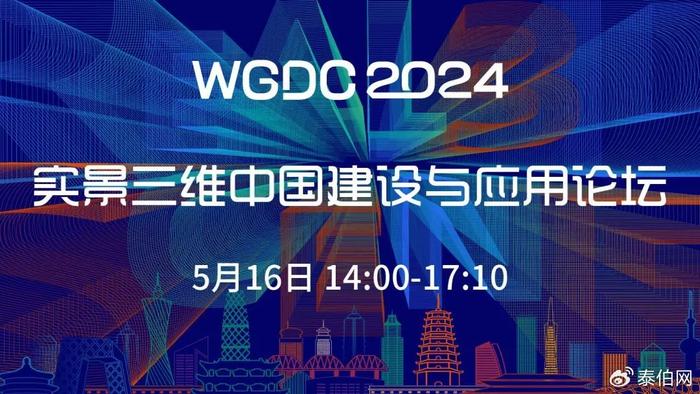 WGDC 2024

实景三维中国建设与应用论坛

5月16日 14:00-17:10

泰伯网